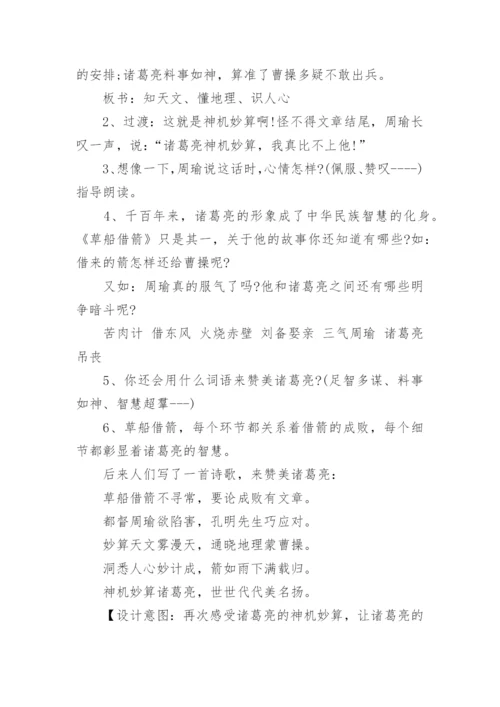 的安排;诸葛亮料事如神，算准了曹操多疑不敢出兵。

板书：知天文、懂地理、识人心

2、过渡：这就是神机妙算啊!怪不得文章结尾，周瑜长叹一声，说：“诸葛亮神机妙算，我真比不上他!”

3、想像一下，周瑜说这话时，心情怎样?(佩服、赞叹----)指导朗读。

4、千百年来，诸葛亮的形象成了中华民族智慧的化身。《草船借箭》只是其一，关于他的故事你还知道有哪些?如：借来的箭怎样还给曹操呢?

又如：周瑜真的服气了吗?他和诸葛亮之间还有哪些明争暗斗呢?

苦肉计 借东风 火烧赤壁 刘备娶亲 三气周瑜 诸葛亮吊丧

5、你还会用什么词语来赞美诸葛亮?(足智多谋、料事如神、智慧超群---)

6、草船借箭，每个环节都关系着借箭的成败，每个细节都彰显着诸葛亮的智慧。

后来人们写了一首诗歌，来赞美诸葛亮：

草船借箭不寻常，要论成败有文章。

都督周瑜欲陷害，孔明先生巧应对。

妙算天文雾漫天，通晓地理蒙曹操。

洞悉人心妙计成，箭如雨下满载归。

神机妙算诸葛亮，世世代代美名扬。

【设计意图：再次感受诸葛亮的神机妙算，让诸葛亮的